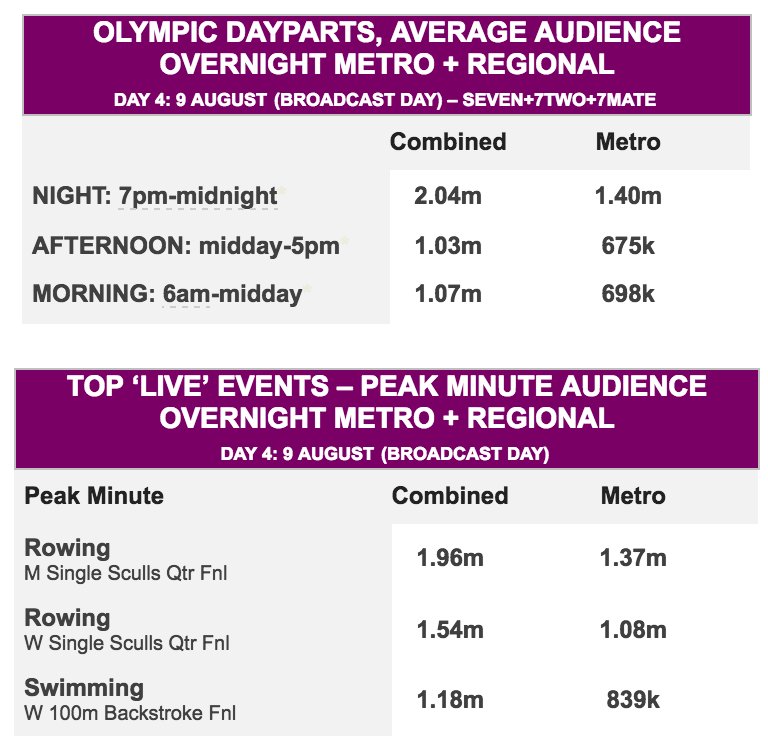 OLYMPIC DAYPARTS, AVERAGE AUDIENCE
OVERNIGHT METRO + REGIONAL
DAY 4: 9 AUGUST (BROADCAST DAY) – SEVEN+7TWO+7MATE

| | Combined | Metro |
|---|---|---|
| NIGHT: 7pm-midnight | 2.04m | 1.40m |
| AFTERNOON: midday-5pm | 1.03m | 675k |
| MORNING: 6am-midday | 1.07m | 698k |

TOP 'LIVE' EVENTS – PEAK MINUTE AUDIENCE
OVERNIGHT METRO + REGIONAL
DAY 4: 9 AUGUST (BROADCAST DAY)

| Peak Minute | Combined | Metro |
|---|---|---|
| Rowing M Single Sculls Qtr Fnl | 1.96m | 1.37m |
| Rowing W Single Sculls Qtr Fnl | 1.54m | 1.08m |
| Swimming W 100m Backstroke Fnl | 1.18m | 839k |